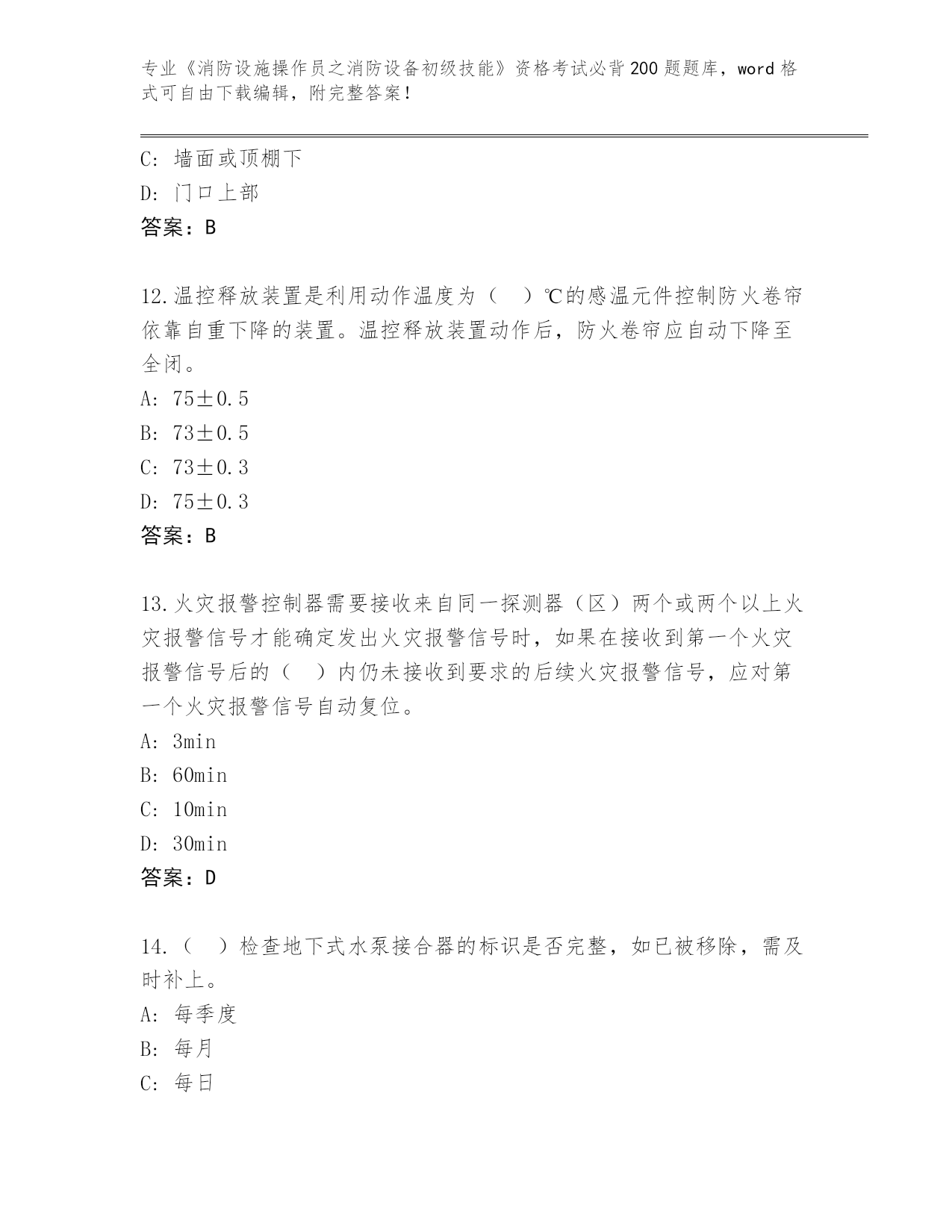 专业《消防设施操作员之消防设备初级技能》资格考试必背200题题库，word格式可自由下载编辑，附完整答案！

C: 墙面或顶棚下
D: 门口上部
答案：B

12.温控释放装置是利用动作温度为（ ）℃的感温元件控制防火卷帘依靠自重下降的装置。温控释放装置动作后，防火卷帘应自动下降至全闭。
A: 75±0.5
B: 73±0.5
C: 73±0.3
D: 75±0.3
答案：B

13.火灾报警控制器需要接收来自同一探测器（区）两个或两个以上火灾报警信号才能确定发出火灾报警信号时，如果在接收到第一个火灾报警信号后的（ ）内仍未接收到要求的后续火灾报警信号，应对第一个火灾报警信号自动复位。
A: 3min
B: 60min
C: 10min
D: 30min
答案：D

14.（ ）检查地下式水泵接合器的标识是否完整，如已被移除，需及时补上。
A: 每季度
B: 每月
C: 每日